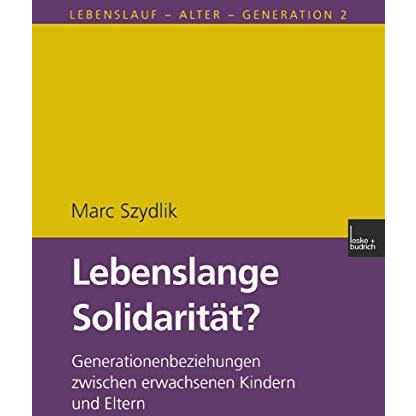 LEBENSLAUF – ALTER – GENERATION 2

Marc Szydlik

leske + budrich

Lebenslange Solidarität?

Generationenbeziehungen zwischen erwachsenen Kindern und Eltern